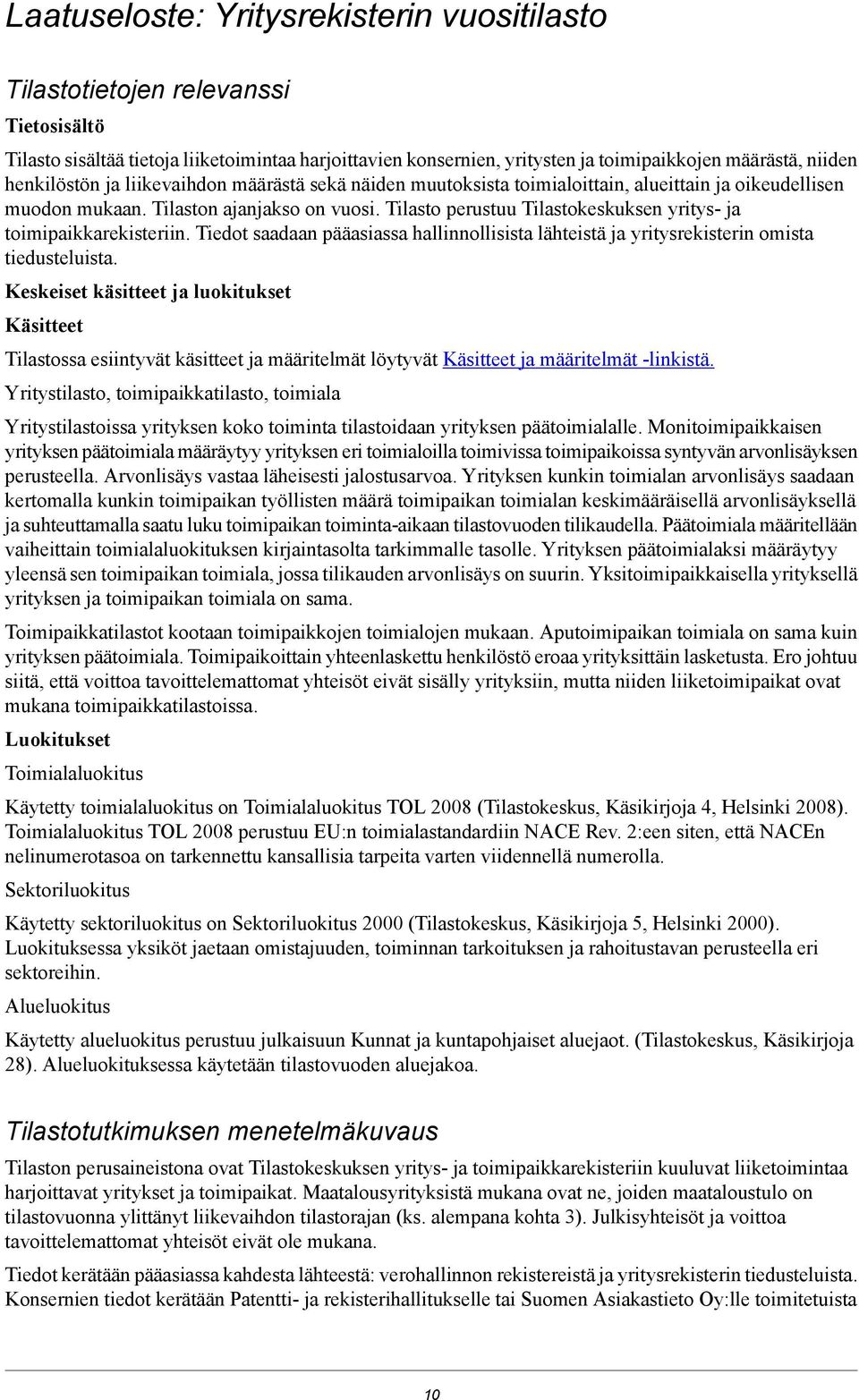 Laatuseloste: Yritysrekisterin vuositilasto

Tilastotietojen relevanssi

Tietosisältö

Tilasto sisältää tietoja liiketoimintaa harjoittavien konsernien, yritysten ja toimipaikkojen määrästä, niiden henkilöstön ja liikevaihdon määrästä sekä näiden muutoksista toimialoittain, alueittain ja oikeudellisen muodon mukaan. Tilaston ajanjakso on vuosi. Tilasto perustuu Tilastokeskuksen yritys- ja toimipaikkarekisteriin. Tiedot saadaan pääasiassa hallinnollisista lähteistä ja yritysrekisterin omista tiedusteluista.

Keskeiset käsitteet ja luokitukset

Käsitteet

Tilastossa esiintyvät käsitteet ja määritelmät löytyvät Käsitteet ja määritelmät -linkistä.

Yritystilasto, toimipaikkatilasto, toimiala

Yritystilastoissa yrityksen koko toiminta tilastoidaan yrityksen päätoimialalle. Monitoimipaikkaisen yrityksen päätoimiala määräytyy yrityksen eri toimialoilla toimivissa toimipaikoissa syntyvän arvonlisäyksen perusteella. Arvonlisäys vastaa läheisesti jalostusarvoa. Yrityksen kunkin toimialan arvonlisäys saadaan kertomalla kunkin toimipaikan työllisten määrä toimipaikan toimialan keskimääräisellä arvonlisäyksellä ja suhteuttamalla saatu luku toimipaikan toiminta-aikaan tilastovuoden tilikaudella. Päätoimiala määritellään vaiheittain toimialaluokituksen kirjaintasolta tarkimmalle tasolle. Yrityksen päätoimialaksi määräytyy yleensä sen toimipaikan toimiala, jossa tilikauden arvonlisäys on suurin. Yksitoimipaikkaisella yrityksellä yrityksen ja toimipaikan toimiala on sama.

Toimipaikkatilastot kootaan toimipaikkojen toimialojen mukaan. Aputoimipaikan toimiala on sama kuin yrityksen päätoimiala. Toimipaikoittain yhteenlaskettu henkilöstö eroaa yrityksittäin lasketusta. Ero johtuu siitä, että voittoa tavoittelemattomat yhteisöt eivät sisälly yrityksiin, mutta niiden liiketoimipaikat ovat mukana toimipaikkatilastoissa.

Luokitukset

Toimialaluokitus

Käytetty toimialaluokitus on Toimialaluokitus TOL 2008 (Tilastokeskus, Käsikirjoja 4, Helsinki 2008). Toimialaluokitus TOL 2008 perustuu EU:n toimialastandardiin NACE Rev. 2:een siten, että NACEn nelinumerotasoa on tarkennettu kansallisia tarpeita varten viidennellä numerolla.

Sektoriluokitus

Käytetty sektoriluokitus on Sektoriluokitus 2000 (Tilastokeskus, Käsikirjoja 5, Helsinki 2000). Luokituksessa yksiköt jaetaan omistajuuden, toiminnan tarkoituksen ja rahoitustavan perusteella eri sektoreihin.

Alueluokitus

Käytetty alueluokitus perustuu julkaisuun Kunnat ja kuntapohjaiset aluejaot. (Tilastokeskus, Käsikirjoja 28). Alueluokituksessa käytetään tilastovuoden aluejakoa.

Tilastotutkimuksen menetelmäkuvaus

Tilaston perusaineistona ovat Tilastokeskuksen yritys- ja toimipaikkarekisteriin kuuluvat liiketoimintaa harjoittavat yritykset ja toimipaikat. Maatalousyrityksistä mukana ovat ne, joiden maataloustulo on tilastovuonna ylittänyt liikevaihdon tilastorajan (ks. alempana kohta 3). Julkisyhteisöt ja voittoa tavoittelemattomat yhteisöt eivät ole mukana.

Tiedot kerätään pääasiassa kahdesta lähteestä: verohallinnon rekistereistä ja yritysrekisterin tiedusteluista. Konsernien tiedot kerätään Patentti- ja rekisterihallitukselle tai Suomen Asiakastieto Oy:lle toimitetuista

10